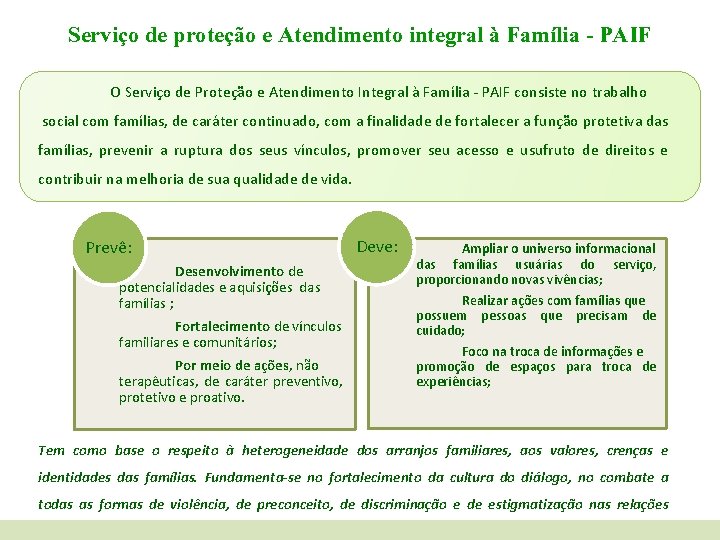 Serviço de proteção e Atendimento integral à Família - PAIF

O Serviço de Proteção e Atendimento Integral à Família - PAIF consiste no trabalho social com famílias, de caráter continuado, com a finalidade de fortalecer a função protetiva das famílias, prevenir a ruptura dos seus vínculos, promover seu acesso e usufruto de direitos e contribuir na melhoria de sua qualidade de vida.

Prevê:

Desenvolvimento de potencialidades e aquisições das famílias ;

Fortalecimento de vínculos familiares e comunitários;

Por meio de ações, não terapêuticas, de caráter preventivo, protetivo e proativo.

Deve:

Ampliar o universo informacional das famílias usuárias do serviço, proporcionando novas vivências;

Realizar ações com famílias que possuem pessoas que precisam de cuidado;

Foco na troca de informações e promoção de espaços para troca de experiências;

Tem como base o respeito à heterogeneidade dos arranjos familiares, aos valores, crenças e identidades das famílias. Fundamenta-se no fortalecimento da cultura do diálogo, no combate a todas as formas de violência, de preconceito, de discriminação e de estigmatização nas relações